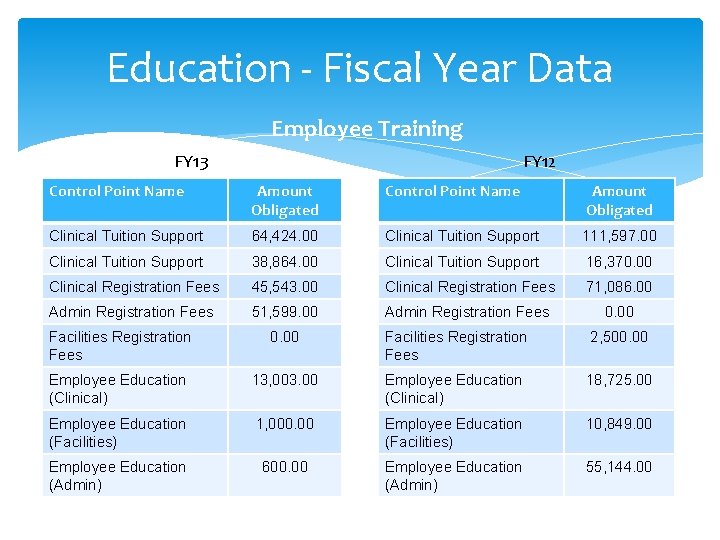 Education - Fiscal Year Data

Employee Training

FY13

| Control Point Name | Amount Obligated |
|---|---|
| Clinical Tuition Support | 64,424.00 |
| Clinical Tuition Support | 38,864.00 |
| Clinical Registration Fees | 45,543.00 |
| Admin Registration Fees | 51,599.00 |
| Facilities Registration Fees | 0.00 |
| Employee Education (Clinical) | 13,003.00 |
| Employee Education (Facilities) | 1,000.00 |
| Employee Education (Admin) | 600.00 |

FY12

| Control Point Name | Amount Obligated |
|---|---|
| Clinical Tuition Support | 111,597.00 |
| Clinical Tuition Support | 16,370.00 |
| Clinical Registration Fees | 71,086.00 |
| Admin Registration Fees | 0.00 |
| Facilities Registration Fees | 2,500.00 |
| Employee Education (Clinical) | 18,725.00 |
| Employee Education (Facilities) | 10,849.00 |
| Employee Education (Admin) | 55,144.00 |